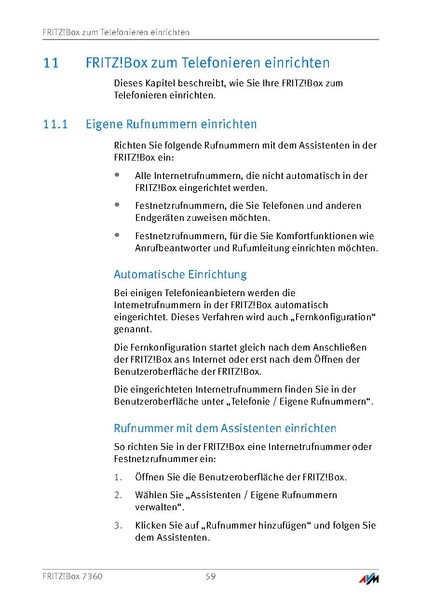 FRITZ!Box zum Telefonieren einrichten

11 FRITZ!Box zum Telefonieren einrichten

Dieses Kapitel beschreibt, wie Sie Ihre FRITZ!Box zum Telefonieren einrichten.

11.1 Eigene Rufnummern einrichten

Richten Sie folgende Rufnummern mit dem Assistenten in der FRITZ!Box ein:

• Alle Internetrufnummern, die nicht automatisch in der FRITZ!Box eingerichtet werden.

• Festnetzrufnummern, die Sie Telefonen und anderen Endgeräten zuweisen möchten.

• Festnetzrufnummern, für die Sie Komfortfunktionen wie Anrufbeantworter und Rufumleitung einrichten möchten.

Automatische Einrichtung

Bei einigen Telefonieanbietern werden die Internetrufnummern in der FRITZ!Box automatisch eingerichtet. Dieses Verfahren wird auch „Fernkonfiguration“ genannt.

Die Fernkonfiguration startet gleich nach dem Anschließen der FRITZ!Box ans Internet oder erst nach dem Öffnen der Benutzeroberfläche der FRITZ!Box.

Die eingerichteten Internetrufnummern finden Sie in der Benutzeroberfläche unter „Telefonie / Eigene Rufnummern“.

Rufnummer mit dem Assistenten einrichten

So richten Sie in der FRITZ!Box eine Internetrufnummer oder Festnetzrufnummer ein:

1. Öffnen Sie die Benutzeroberfläche der FRITZ!Box.

2. Wählen Sie „Assistenten / Eigene Rufnummern verwalten“.

3. Klicken Sie auf „Rufnummer hinzufügen“ und folgen Sie dem Assistenten.

FRITZ!Box 7360 59 AVM